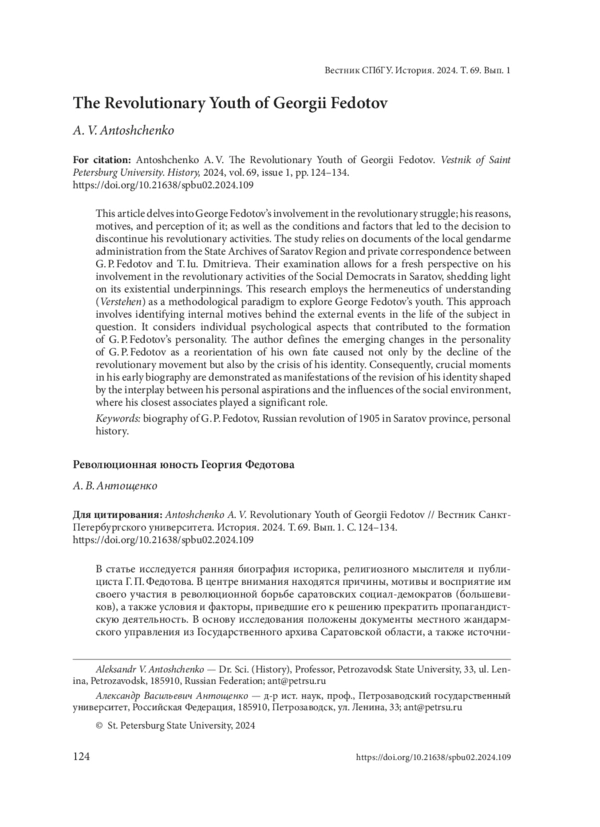 Вестник СПбГУ. История. 2024. Т. 69. Вып. 1

The Revolutionary Youth of Georgii Fedotov

A. V. Antoshchenko

For citation: Antoshchenko A. V. The Revolutionary Youth of Georgii Fedotov. Vestnik of Saint Petersburg University. History, 2024, vol. 69, issue 1, pp. 124–134. https://doi.org/10.21638/spbu02.2024.109

This article delves into George Fedotov's involvement in the revolutionary struggle; his reasons, motives, and perception of it; as well as the conditions and factors that led to the decision to discontinue his revolutionary activities. The study relies on documents of the local gendarme administration from the State Archives of Saratov Region and private correspondence between G. P. Fedotov and T. Iu. Dmitrieva. Their examination allows for a fresh perspective on his involvement in the revolutionary activities of the Social Democrats in Saratov, shedding light on its existential underpinnings. This research employs the hermeneutics of understanding (Verstehen) as a methodological paradigm to explore George Fedotov's youth. This approach involves identifying internal motives behind the external events in the life of the subject in question. It considers individual psychological aspects that contributed to the formation of G. P. Fedotov's personality. The author defines the emerging changes in the personality of G. P. Fedotov as a reorientation of his own fate caused not only by the decline of the revolutionary movement but also by the crisis of his identity. Consequently, crucial moments in his early biography are demonstrated as manifestations of the revision of his identity shaped by the interplay between his personal aspirations and the influences of the social environment, where his closest associates played a significant role.

Keywords: biography of G. P. Fedotov, Russian revolution of 1905 in Saratov province, personal history.

Революционная юность Георгия Федотова

А. В. Антощенко

Для цитирования: Antoshchenko A. V. Revolutionary Youth of Georgii Fedotov // Вестник Санкт-Петербургского университета. История. 2024. Т. 69. Вып. 1. С. 124–134. https://doi.org/10.21638/spbu02.2024.109

В статье исследуется ранняя биография историка, религиозного мыслителя и публициста Г. П. Федотова. В центре внимания находятся причины, мотивы и восприятие им своего участия в революционной борьбе саратовских социал-демократов (большевиков), а также условия и факторы, приведшие его к решению прекратить пропагандистскую деятельность. В основу исследования положены документы местного жандармского управления из Государственного архива Саратовской области, а также источни-

Aleksandr V. Antoshchenko — Dr. Sci. (History), Professor, Petrozavodsk State University, 33, ul. Lenina, Petrozavodsk, 185910, Russian Federation; ant@petrsu.ru

Александр Васильевич Антощенко — д-р ист. наук, проф., Петрозаводский государственный университет, Российская Федерация, 185910, Петрозаводск, ул. Ленина, 33; ant@petrsu.ru

© St. Petersburg State University, 2024

124

https://doi.org/10.21638/spbu02.2024.109